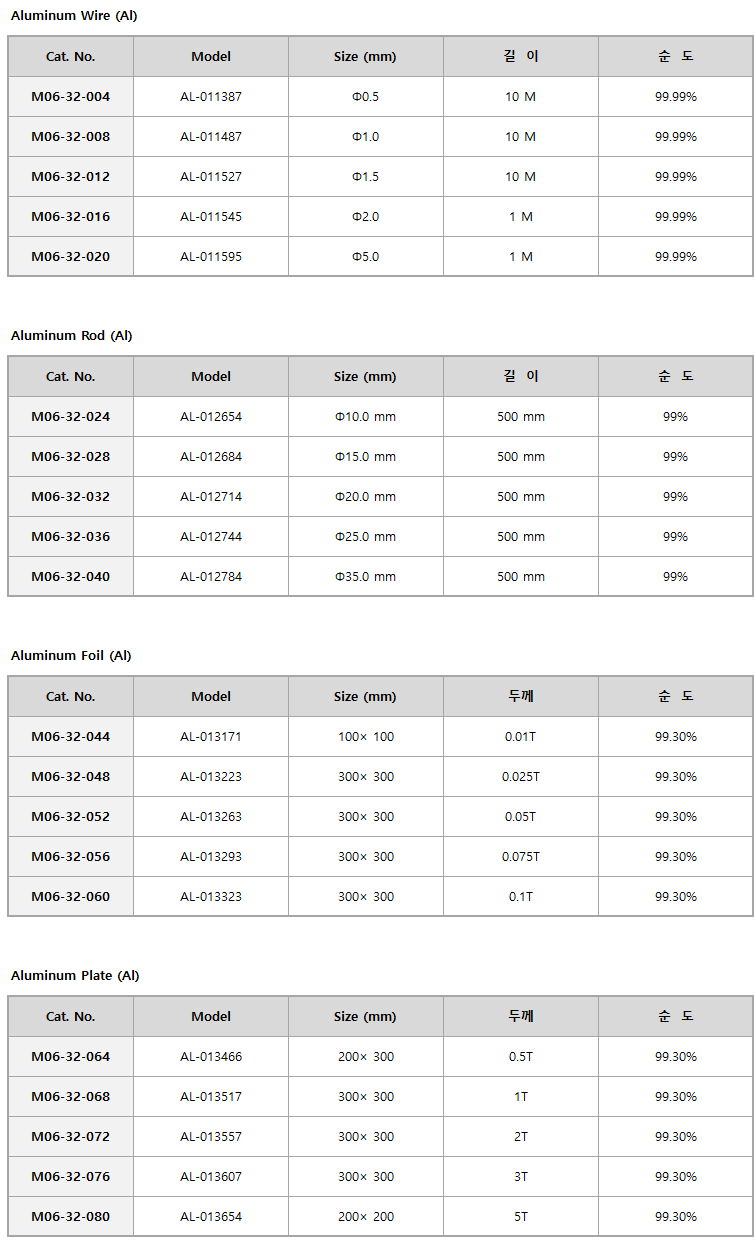 Aluminum Wire (Al)

| Cat. No. | Model | Size (mm) | 길 이 | 순 도 |
|---|---|---|---|---|
| M06-32-004 | AL-011387 | Φ0.5 | 10 M | 99.99% |
| M06-32-008 | AL-011487 | Φ1.0 | 10 M | 99.99% |
| M06-32-012 | AL-011527 | Φ1.5 | 10 M | 99.99% |
| M06-32-016 | AL-011545 | Φ2.0 | 1 M | 99.99% |
| M06-32-020 | AL-011595 | Φ5.0 | 1 M | 99.99% |

Aluminum Rod (Al)

| Cat. No. | Model | Size (mm) | 길 이 | 순 도 |
|---|---|---|---|---|
| M06-32-024 | AL-012654 | Φ10.0 mm | 500 mm | 99% |
| M06-32-028 | AL-012684 | Φ15.0 mm | 500 mm | 99% |
| M06-32-032 | AL-012714 | Φ20.0 mm | 500 mm | 99% |
| M06-32-036 | AL-012744 | Φ25.0 mm | 500 mm | 99% |
| M06-32-040 | AL-012784 | Φ35.0 mm | 500 mm | 99% |

Aluminum Foil (Al)

| Cat. No. | Model | Size (mm) | 두께 | 순 도 |
|---|---|---|---|---|
| M06-32-044 | AL-013171 | 100× 100 | 0.01T | 99.30% |
| M06-32-048 | AL-013223 | 300× 300 | 0.025T | 99.30% |
| M06-32-052 | AL-013263 | 300× 300 | 0.05T | 99.30% |
| M06-32-056 | AL-013293 | 300× 300 | 0.075T | 99.30% |
| M06-32-060 | AL-013323 | 300× 300 | 0.1T | 99.30% |

Aluminum Plate (Al)

| Cat. No. | Model | Size (mm) | 두께 | 순 도 |
|---|---|---|---|---|
| M06-32-064 | AL-013466 | 200× 300 | 0.5T | 99.30% |
| M06-32-068 | AL-013517 | 300× 300 | 1T | 99.30% |
| M06-32-072 | AL-013557 | 300× 300 | 2T | 99.30% |
| M06-32-076 | AL-013607 | 300× 300 | 3T | 99.30% |
| M06-32-080 | AL-013654 | 200× 200 | 5T | 99.30% |